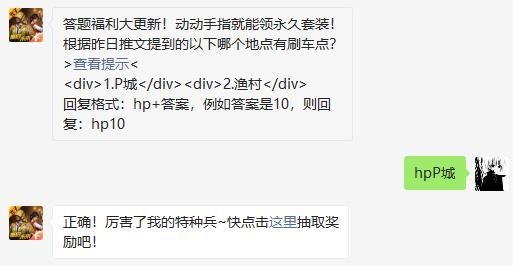 答题福利大更新！动动手指就能领永久套装！根据昨日推文提到的以下哪个地点有刷车点？
>查看提示<
<div>1.P城</div><div>2.渔村</div>
回复格式：hp+答案，例如答案是10，则回复：hp10

hpP城

正确！厉害了我的特种兵~快点击这里抽取奖励吧！